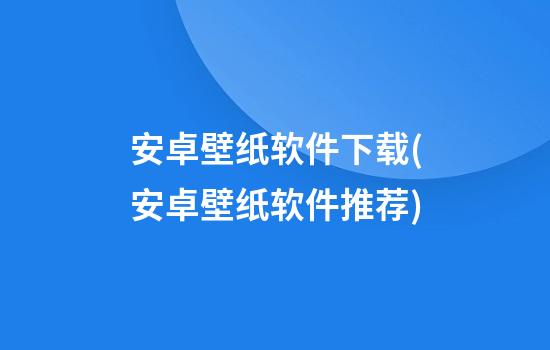 安卓壁纸软件下载(安卓壁纸软件推荐)